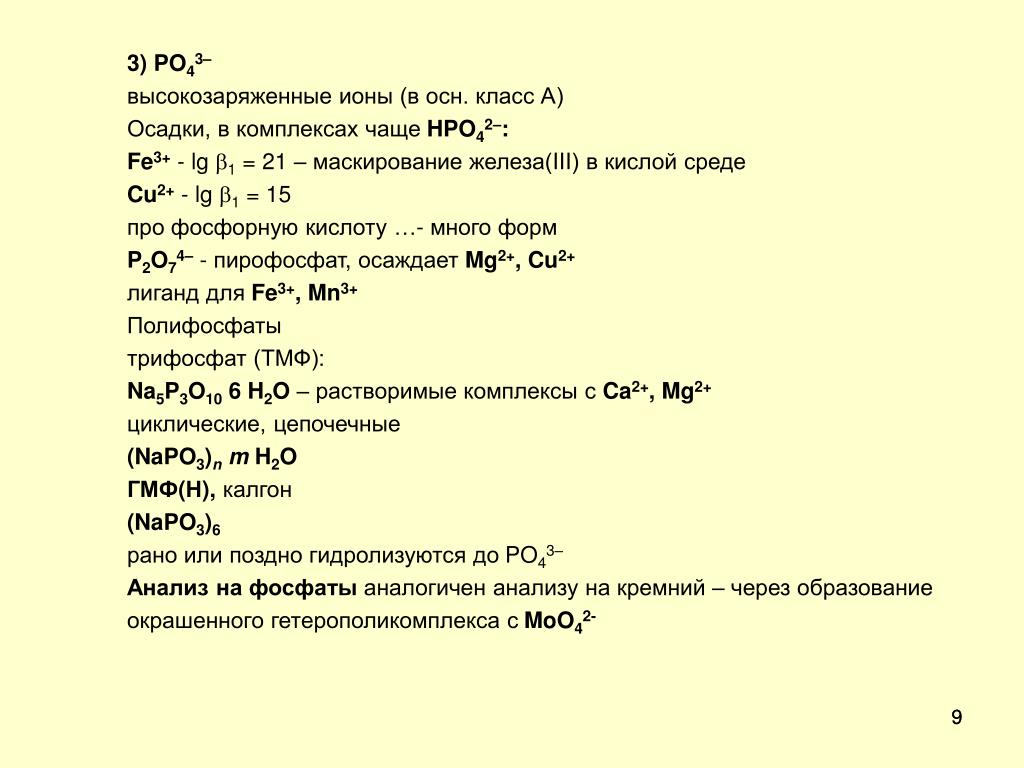 3) $PO_4^{3-}$

высокозаряженные ионы (в осн. класс А)

Осадки, в комплексах чаще $HPO_4^{2-}$:

$Fe^{3+}$ - lg $\beta_1$ = 21 – маскирование железа(III) в кислой среде

$Cu^{2+}$ - lg $\beta_1$ = 15

про фосфорную кислоту …- много форм

$P_2O_7^{4-}$ - пирофосфат, осаждает $Mg^{2+}$, $Cu^{2+}$

лиганд для $Fe^{3+}$, $Mn^{3+}$

Полифосфаты

трифосфат (ТМФ):

$Na_5P_3O_{10}$ 6 $H_2O$ – растворимые комплексы с $Ca^{2+}$, $Mg^{2+}$

циклические, цепочечные

$(NaPO_3)_n$ $m$ $H_2O$

ГМФ(Н), калгон

$(NaPO_3)_6$

рано или поздно гидролизуются до $PO_4^{3-}$

Анализ на фосфаты аналогичен анализу на кремний – через образование окрашенного гетерополикомплекса с $MoO_4^{2-}$

9